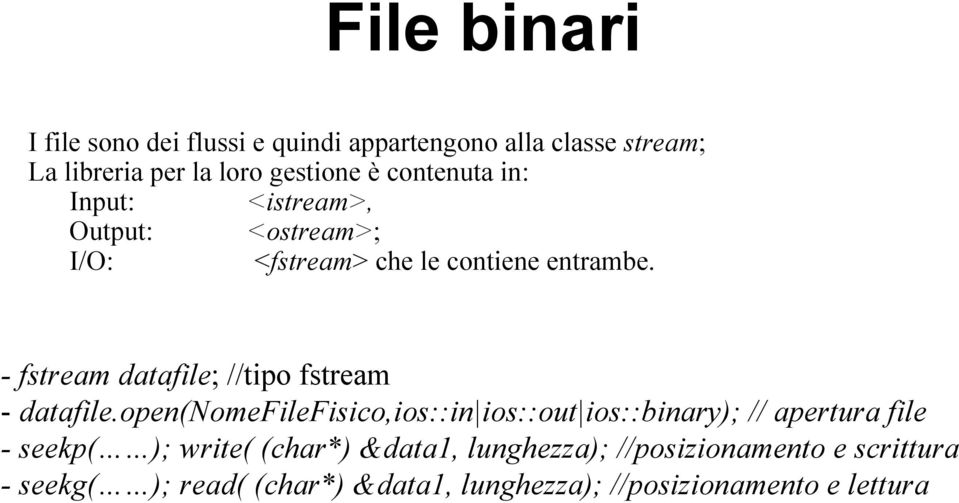 File binari

I file sono dei flussi e quindi appartengono alla classe stream;
La libreria per la loro gestione è contenuta in:
Input: <istream>,
Output: <ostream>;
I/O: <fstream> che le contiene entrambe.

- fstream datafile; //tipo fstream
- datafile.open(NomeFileFisico,ios::in|ios::out|ios::binary); // apertura file
- seekp(……); write( (char*) &data1, lunghezza); //posizionamento e scrittura
- seekg(……); read( (char*) &data1, lunghezza); //posizionamento e lettura